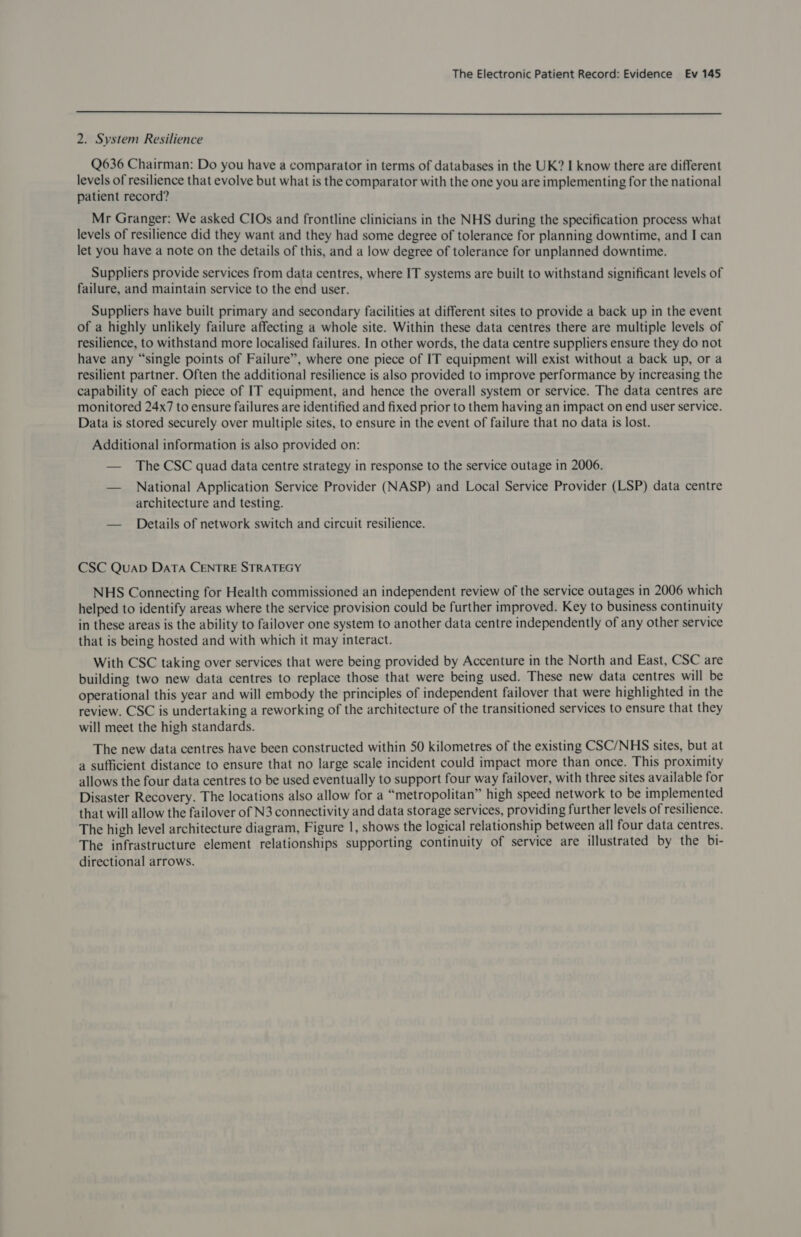 The Electronic Patient Record: Evidence Ev 145

2. System Resilience

Q636 Chairman: Do you have a comparator in terms of databases in the UK? I know there are different levels of resilience that evolve but what is the comparator with the one you are implementing for the national patient record?

Mr Granger: We asked CIOs and frontline clinicians in the NHS during the specification process what levels of resilience did they want and they had some degree of tolerance for planning downtime, and I can let you have a note on the details of this, and a low degree of tolerance for unplanned downtime.

Suppliers provide services from data centres, where IT systems are built to withstand significant levels of failure, and maintain service to the end user.

Suppliers have built primary and secondary facilities at different sites to provide a back up in the event of a highly unlikely failure affecting a whole site. Within these data centres there are multiple levels of resilience, to withstand more localised failures. In other words, the data centre suppliers ensure they do not have any “single points of Failure”, where one piece of IT equipment will exist without a back up, or a resilient partner. Often the additional resilience is also provided to improve performance by increasing the capability of each piece of IT equipment, and hence the overall system or service. The data centres are monitored 24x7 to ensure failures are identified and fixed prior to them having an impact on end user service. Data is stored securely over multiple sites, to ensure in the event of failure that no data is lost.

Additional information is also provided on:

— The CSC quad data centre strategy in response to the service outage in 2006.

— National Application Service Provider (NASP) and Local Service Provider (LSP) data centre architecture and testing.

— Details of network switch and circuit resilience.

CSC QUAD DATA CENTRE STRATEGY

NHS Connecting for Health commissioned an independent review of the service outages in 2006 which helped to identify areas where the service provision could be further improved. Key to business continuity in these areas is the ability to failover one system to another data centre independently of any other service that is being hosted and with which it may interact.

With CSC taking over services that were being provided by Accenture in the North and East, CSC are building two new data centres to replace those that were being used. These new data centres will be operational this year and will embody the principles of independent failover that were highlighted in the review. CSC is undertaking a reworking of the architecture of the transitioned services to ensure that they will meet the high standards.

The new data centres have been constructed within 50 kilometres of the existing CSC/NHS sites, but at a sufficient distance to ensure that no large scale incident could impact more than once. This proximity allows the four data centres to be used eventually to support four way failover, with three sites available for Disaster Recovery. The locations also allow for a “metropolitan” high speed network to be implemented that will allow the failover of N3 connectivity and data storage services, providing further levels of resilience. The high level architecture diagram, Figure 1, shows the logical relationship between all four data centres. The infrastructure element relationships supporting continuity of service are illustrated by the bi-directional arrows.